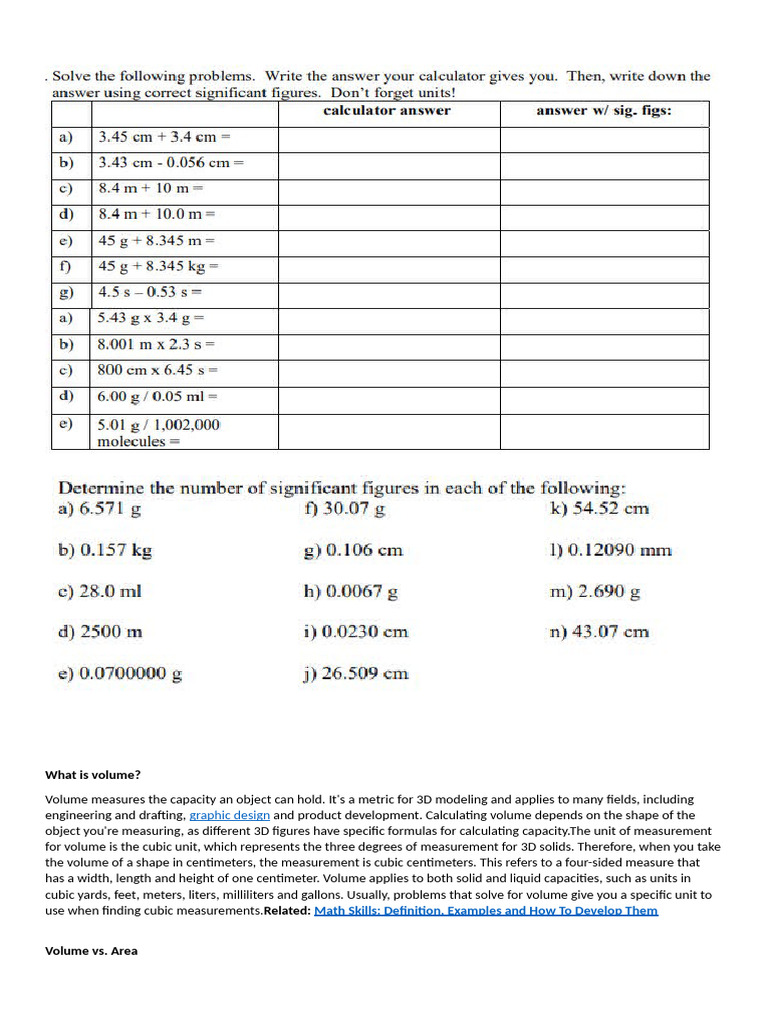 . Solve the following problems. Write the answer your calculator gives you. Then, write down the answer using correct significant figures. Don't forget units!

| | | calculator answer | answer w/ sig. figs: |
|---|---|---|---|
| a) | 3.45 cm + 3.4 cm = | | |
| b) | 3.43 cm - 0.056 cm = | | |
| c) | 8.4 m + 10 m = | | |
| d) | 8.4 m + 10.0 m = | | |
| e) | 45 g + 8.345 m = | | |
| f) | 45 g + 8.345 kg = | | |
| g) | 4.5 s – 0.53 s = | | |
| a) | 5.43 g x 3.4 g = | | |
| b) | 8.001 m x 2.3 s = | | |
| c) | 800 cm x 6.45 s = | | |
| d) | 6.00 g / 0.05 ml = | | |
| e) | 5.01 g / 1,002,000 molecules = | | |

Determine the number of significant figures in each of the following:
a) 6.571 g
b) 0.157 kg
c) 28.0 ml
d) 2500 m
e) 0.0700000 g
f) 30.07 g
g) 0.106 cm
h) 0.0067 g
i) 0.0230 cm
j) 26.509 cm
k) 54.52 cm
l) 0.12090 mm
m) 2.690 g
n) 43.07 cm

What is volume?

Volume measures the capacity an object can hold. It's a metric for 3D modeling and applies to many fields, including engineering and drafting, graphic design and product development. Calculating volume depends on the shape of the object you're measuring, as different 3D figures have specific formulas for calculating capacity.The unit of measurement for volume is the cubic unit, which represents the three degrees of measurement for 3D solids. Therefore, when you take the volume of a shape in centimeters, the measurement is cubic centimeters. This refers to a four-sided measure that has a width, length and height of one centimeter. Volume applies to both solid and liquid capacities, such as units in cubic yards, feet, meters, liters, milliliters and gallons. Usually, problems that solve for volume give you a specific unit to use when finding cubic measurements.Related: Math Skills: Definition, Examples and How To Develop Them

Volume vs. Area